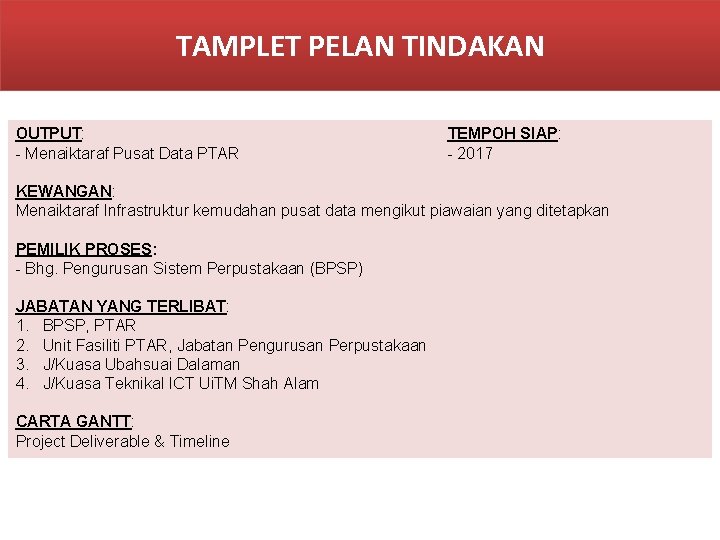 TAMPLET PELAN TINDAKAN

OUTPUT:
- Menaiktaraf Pusat Data PTAR

TEMPOH SIAP:
- 2017

KEWANGAN:
Menaiktaraf Infrastruktur kemudahan pusat data mengikut piawaian yang ditetapkan

PEMILIK PROSES:
- Bhg. Pengurusan Sistem Perpustakaan (BPSP)

JABATAN YANG TERLIBAT:
1. BPSP, PTAR
2. Unit Fasiliti PTAR, Jabatan Pengurusan Perpustakaan
3. J/Kuasa Ubahsuai Dalaman
4. J/Kuasa Teknikal ICT UiTM Shah Alam

CARTA GANTT:
Project Deliverable & Timeline